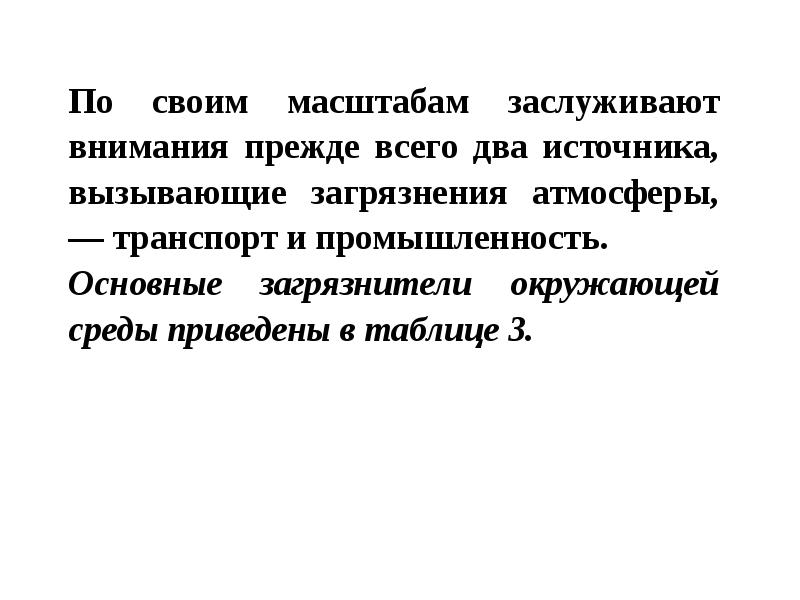 По своим масштабам заслуживают внимания прежде всего два источника, вызывающие загрязнения атмосферы, — транспорт и промышленность.

Основные загрязнители окружающей среды приведены в таблице 3.